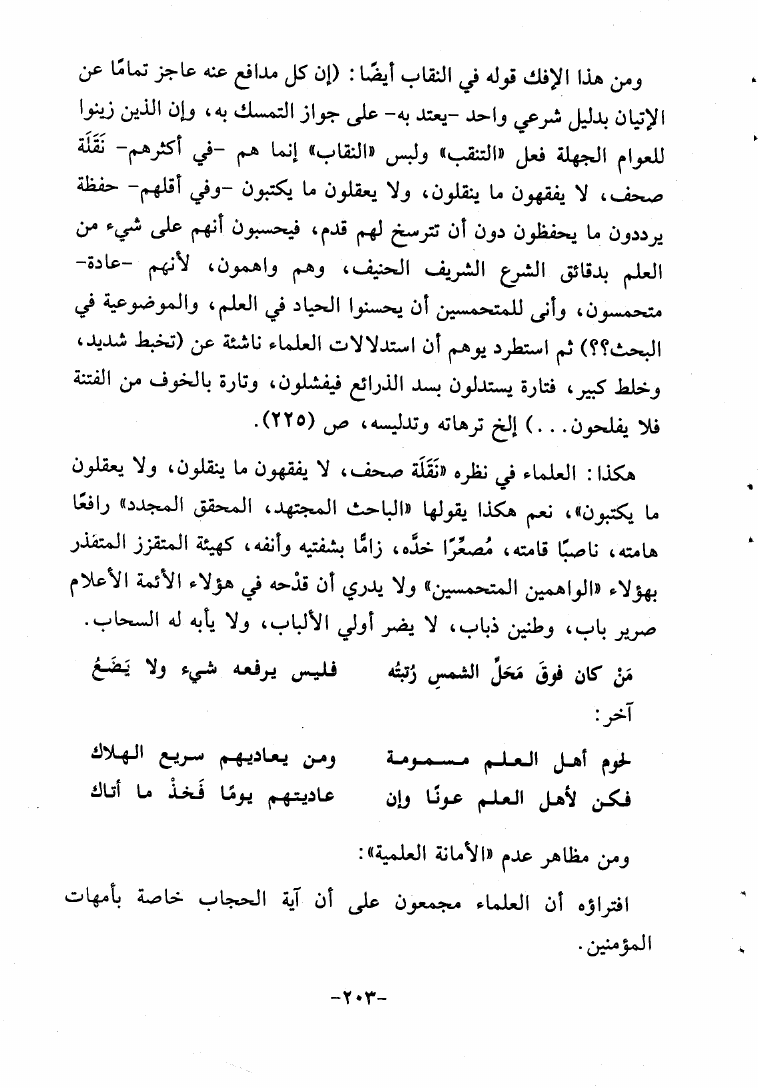 ومن هذا الإفك قوله في النقاب أيضًا: (إن كل مدافع عنه عاجز تمامًا عن الإتيان بدليل شرعي واحد -يعتد به- على جواز التمسك به، وإن الذين زينوا للعوام الجهلة فعل «التنقب» ولبس «النقاب» إنما هم -في أكثرهم- نَقَلَة صحف، لا يفقهون ما ينقلون، ولا يعقلون ما يكتبون -وفي أقلهم- حفظة يرددون ما يحفظون دون أن تترسخ لهم قدم، فيحسبون أنهم على شيء من العلم بدقائق الشرع الشريف الحنيف، وهم واهمون، لأنهم -عادة- متحمسون، وأنى للمتحمسين أن يحسنوا الحياد في العلم، والموضوعية في البحث؟؟) ثم استطرد يوهم أن استدلالات العلماء ناشئة عن (تخبط شديد، وخلط كبير، فتارة يستدلون بسد الذرائع فيفشلون، وتارة بالخوف من الفتنة فلا يفلحون...) إلخ ترهاته وتدليسه، ص (٢٢٥).

هكذا: العلماء في نظره «نَقَلَة صحف، لا يفقهون ما ينقلون، ولا يعقلون ما يكتبون»، نعم هكذا يقولها «الباحث المجتهد، المحقق المجدد» رافعًا هامته، ناصبًا قامته، مُصعِّرًا خدَّه، زامًّا بشفتيه وأنفه، كهيئة المتقزز المتقذر بهؤلاء «الواهمين المتحمسين» ولا يدري أن قدْحه في هؤلاء الأئمة الأعلام صرير باب، وطنين ذباب، لا يضر أولي الألباب، ولا يأبه له السحاب.

مَنْ كان فوقَ مَحَلِّ الشمسِ رُتبتُه فليس يرفعه شيء ولا يَضَعُ

آخر:

لحوم أهل العلم مسمومة ومن يعاديهم سريع الهلاك
فكن لأهل العلم عونًا وإن عاديتهم يومًا فَخذْ ما أتاك

ومن مظاهر عدم «الأمانة العلمية»:

افتراؤه أن العلماء مجمعون على أن آية الحجاب خاصة بأمهات المؤمنين.

-٢٠٣-